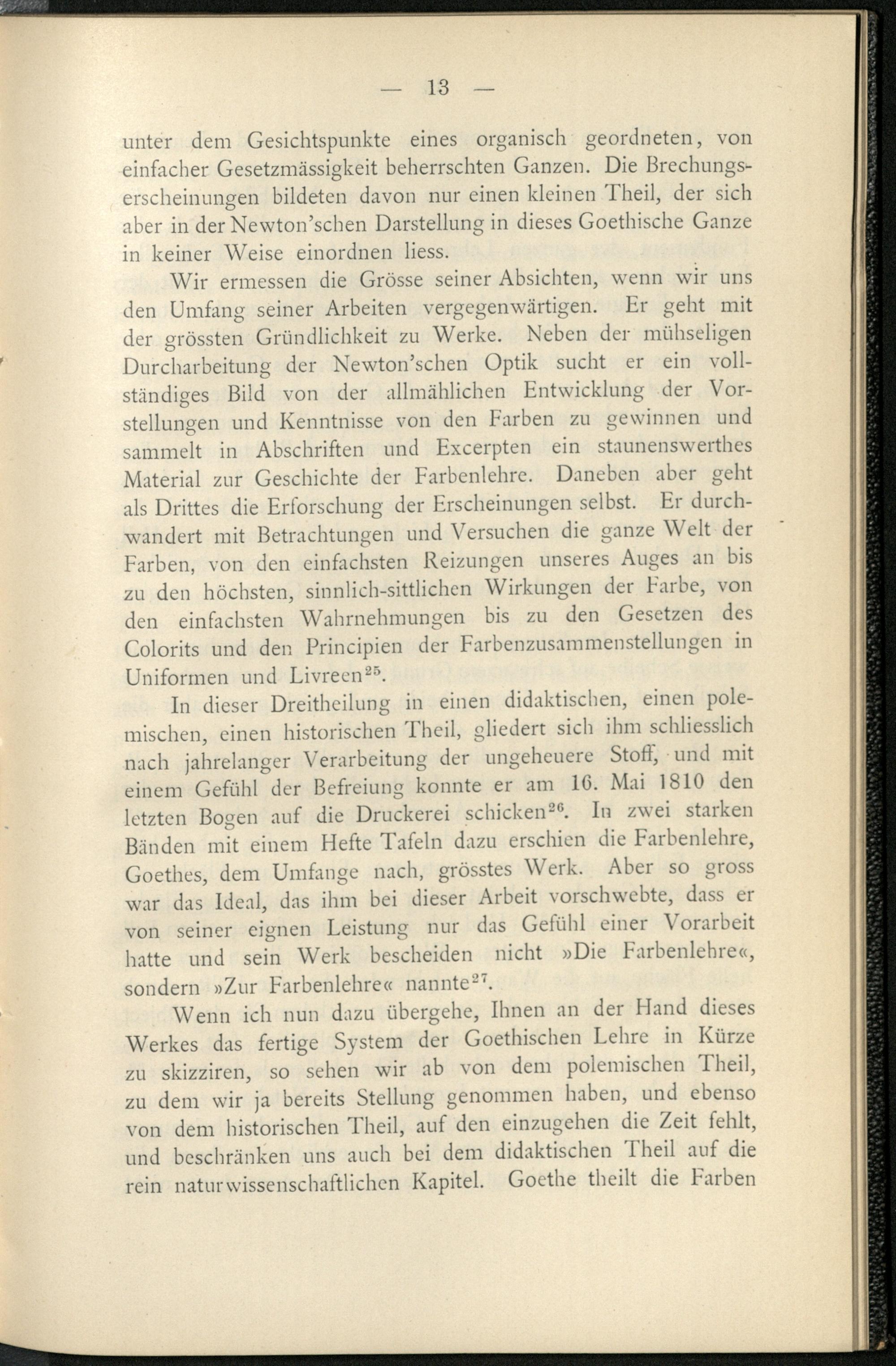 — 13 —

unter dem Gesichtspunkte eines organisch geordneten, von einfacher Gesetzmässigkeit beherrschten Ganzen. Die Brechungserscheinungen bildeten davon nur einen kleinen Theil, der sich aber in der Newton'schen Darstellung in dieses Goethische Ganze in keiner Weise einordnen liess.

Wir ermessen die Grösse seiner Absichten, wenn wir uns den Umfang seiner Arbeiten vergegenwärtigen. Er geht mit der grössten Gründlichkeit zu Werke. Neben der mühseligen Durcharbeitung der Newton'schen Optik sucht er ein vollständiges Bild von der allmählichen Entwicklung der Vorstellungen und Kenntnisse von den Farben zu gewinnen und sammelt in Abschriften und Excerpten ein staunenswerthes Material zur Geschichte der Farbenlehre. Daneben aber geht als Drittes die Erforschung der Erscheinungen selbst. Er durchwandert mit Betrachtungen und Versuchen die ganze Welt der Farben, von den einfachsten Reizungen unseres Auges an bis zu den höchsten, sinnlich-sittlichen Wirkungen der Farbe, von den einfachsten Wahrnehmungen bis zu den Gesetzen des Colorits und den Principien der Farbenzusammenstellungen in Uniformen und Livreen$^{25}$.

In dieser Dreitheilung in einen didaktischen, einen polemischen, einen historischen Theil, gliedert sich ihm schliesslich nach jahrelanger Verarbeitung der ungeheuere Stoff, und mit einem Gefühl der Befreiung konnte er am 16. Mai 1810 den letzten Bogen auf die Druckerei schicken$^{26}$. In zwei starken Bänden mit einem Hefte Tafeln dazu erschien die Farbenlehre, Goethes, dem Umfange nach, grösstes Werk. Aber so gross war das Ideal, das ihm bei dieser Arbeit vorschwebte, dass er von seiner eignen Leistung nur das Gefühl einer Vorarbeit hatte und sein Werk bescheiden nicht »Die Farbenlehre«, sondern »Zur Farbenlehre« nannte$^{27}$.

Wenn ich nun dazu übergehe, Ihnen an der Hand dieses Werkes das fertige System der Goethischen Lehre in Kürze zu skizziren, so sehen wir ab von dem polemischen Theil, zu dem wir ja bereits Stellung genommen haben, und ebenso von dem historischen Theil, auf den einzugehen die Zeit fehlt, und beschränken uns auch bei dem didaktischen Theil auf die rein naturwissenschaftlichen Kapitel. Goethe theilt die Farben